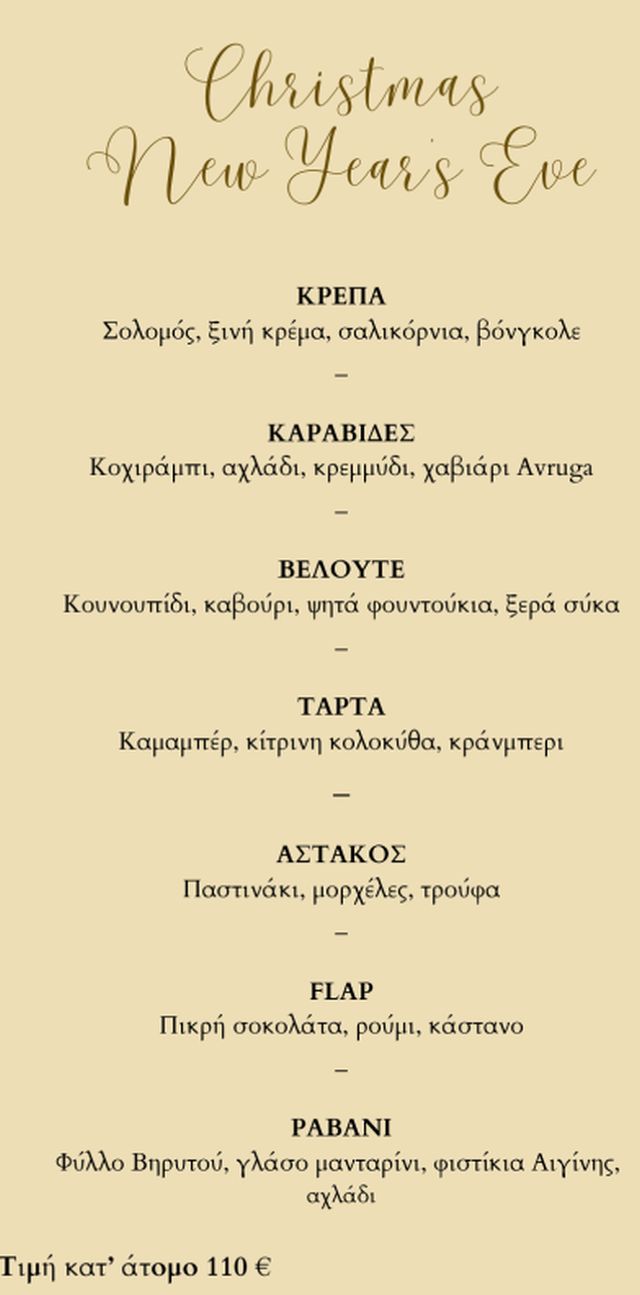 Christmas
New Year's Eve

ΚΡΕΠΑ
Σολομός, ξινή κρέμα, σαλικόρνια, βόνγκολε
–

ΚΑΡΑΒΙΔΕΣ
Κοχιράμπι, αχλάδι, κρεμμύδι, χαβιάρι Avruga
–

ΒΕΛΟΥΤΕ
Κουνουπίδι, καβούρι, ψητά φουντούκια, ξερά σύκα
–

ΤΑΡΤΑ
Καμαμπέρ, κίτρινη κολοκύθα, κράνμπερι
–

ΑΣΤΑΚΟΣ
Παστινάκι, μορχέλες, τρούφα
–

FLAP
Πικρή σοκολάτα, ρούμι, κάστανο
–

ΡΑΒΑΝΙ
Φύλλο Βηρυτού, γλάσο μανταρίνι, φιστίκια Αιγίνης, αχλάδι

Τιμή κατ' άτομο 110 €